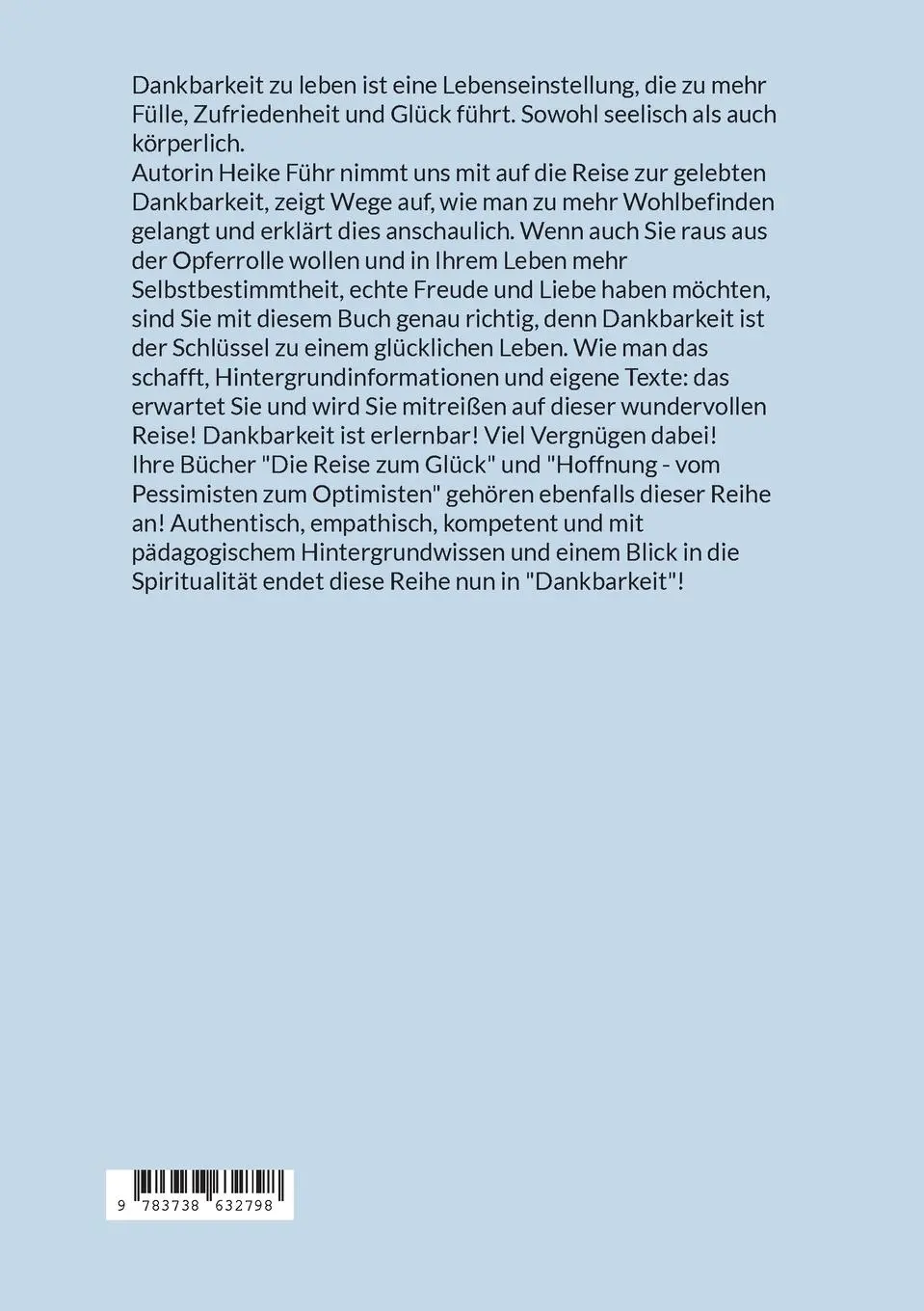 Dankbarkeit zu leben ist eine Lebenseinstellung, die zu mehr Fülle, Zufriedenheit und Glück führt. Sowohl seelisch als auch körperlich.
Autorin Heike Führ nimmt uns mit auf die Reise zur gelebten Dankbarkeit, zeigt Wege auf, wie man zu mehr Wohlbefinden gelangt und erklärt dies anschaulich. Wenn auch Sie raus aus der Opferrolle wollen und in Ihrem Leben mehr Selbstbestimmtheit, echte Freude und Liebe haben möchten, sind Sie mit diesem Buch genau richtig, denn Dankbarkeit ist der Schlüssel zu einem glücklichen Leben. Wie man das schafft, Hintergrundinformationen und eigene Texte: das erwartet Sie und wird Sie mitreißen auf dieser wundervollen Reise! Dankbarkeit ist erlernbar! Viel Vergnügen dabei!
Ihre Bücher "Die Reise zum Glück" und "Hoffnung - vom Pessimisten zum Optimisten" gehören ebenfalls dieser Reihe an! Authentisch, empathisch, kompetent und mit pädagogischem Hintergrundwissen und einem Blick in die Spiritualität endet diese Reihe nun in "Dankbarkeit"!

9 783738 632798